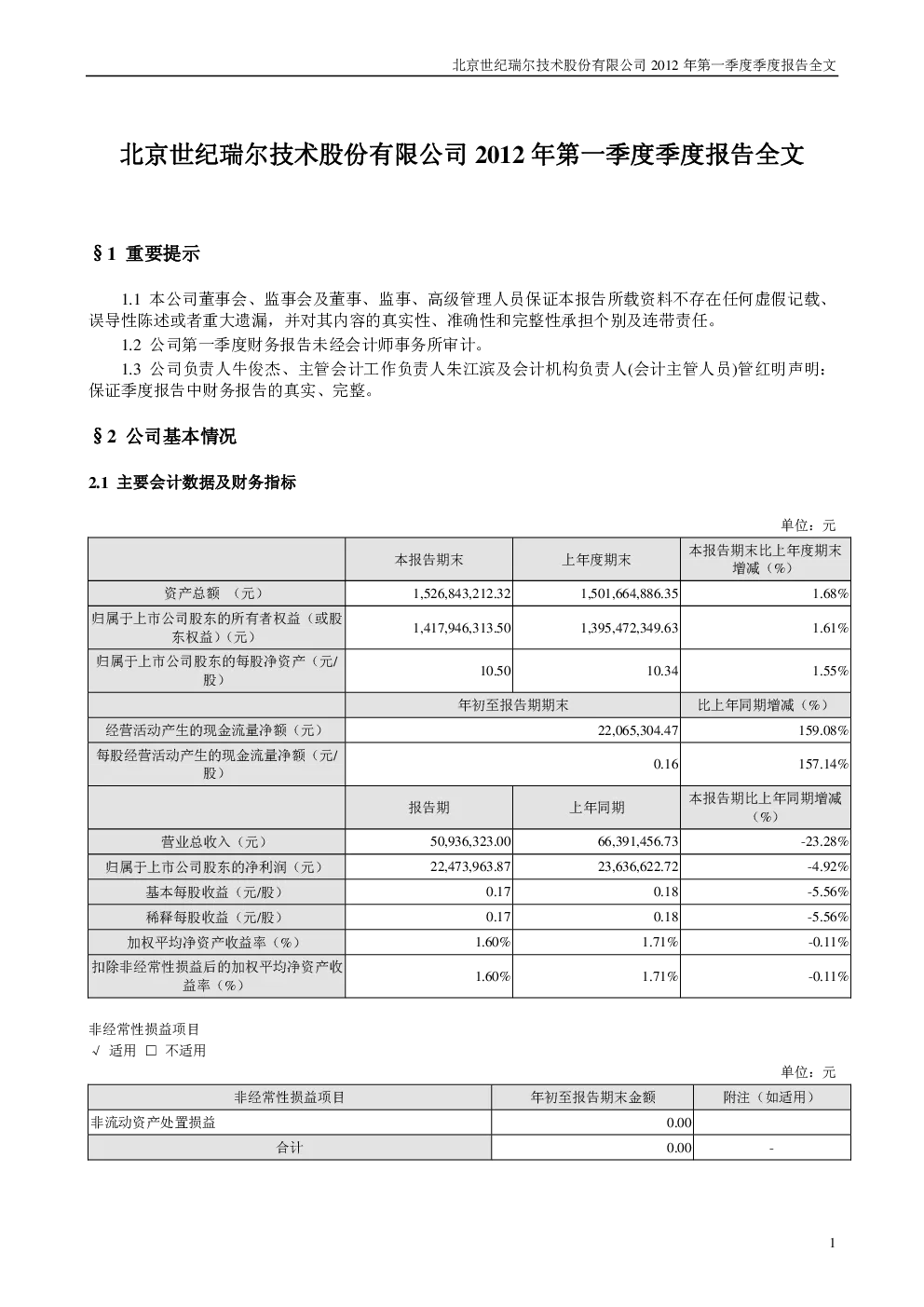 北京世纪瑞尔技术股份有限公司 2012 年第一季度季度报告全文

北京世纪瑞尔技术股份有限公司 2012 年第一季度季度报告全文

§1 重要提示

1.1 本公司董事会、监事会及董事、监事、高级管理人员保证本报告所载资料不存在任何虚假记载、误导性陈述或者重大遗漏，并对其内容的真实性、准确性和完整性承担个别及连带责任。

1.2 公司第一季度财务报告未经会计师事务所审计。

1.3 公司负责人牛俊杰、主管会计工作负责人朱江滨及会计机构负责人(会计主管人员)管红明声明：保证季度报告中财务报告的真实、完整。

§2 公司基本情况

2.1 主要会计数据及财务指标

单位：元

| | 本报告期末 | 上年度期末 | 本报告期末比上年度期末增减（%） |
|---|---|---|---|
| 资产总额 （元） | 1,526,843,212.32 | 1,501,664,886.35 | 1.68% |
| 归属于上市公司股东的所有者权益（或股东权益）（元） | 1,417,946,313.50 | 1,395,472,349.63 | 1.61% |
| 归属于上市公司股东的每股净资产（元/股） | 10.50 | 10.34 | 1.55% |
| | 年初至报告期期末 | | 比上年同期增减（%） |
| 经营活动产生的现金流量净额（元） | 22,065,304.47 | | 159.08% |
| 每股经营活动产生的现金流量净额（元/股） | 0.16 | | 157.14% |
| | 报告期 | 上年同期 | 本报告期比上年同期增减（%） |
| 营业总收入（元） | 50,936,323.00 | 66,391,456.73 | -23.28% |
| 归属于上市公司股东的净利润（元） | 22,473,963.87 | 23,636,622.72 | -4.92% |
| 基本每股收益（元/股） | 0.17 | 0.18 | -5.56% |
| 稀释每股收益（元/股） | 0.17 | 0.18 | -5.56% |
| 加权平均净资产收益率（%） | 1.60% | 1.71% | -0.11% |
| 扣除非经常性损益后的加权平均净资产收益率（%） | 1.60% | 1.71% | -0.11% |

非经常性损益项目

√ 适用 □ 不适用

单位：元

| 非经常性损益项目 | 年初至报告期末金额 | 附注（如适用） |
|---|---|---|
| 非流动资产处置损益 | 0.00 | |
| 合计 | 0.00 | - |

1